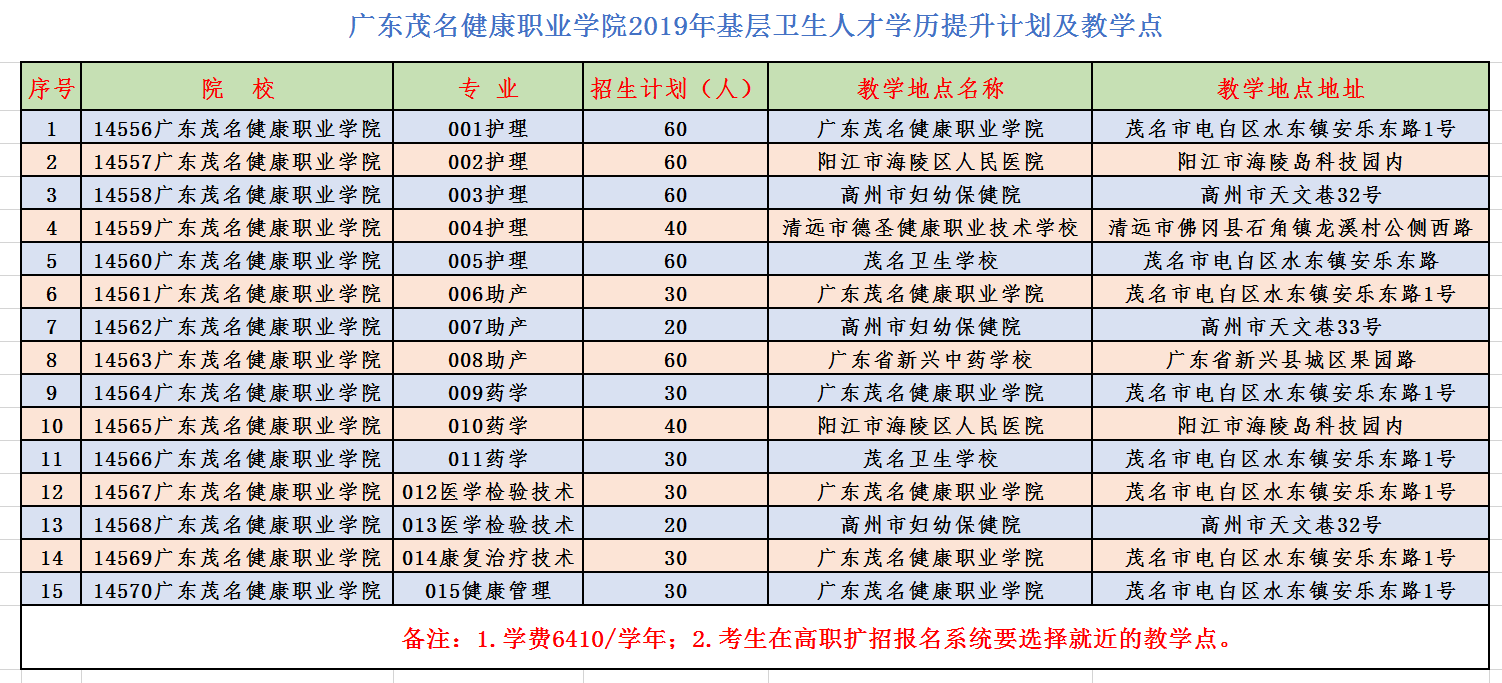 广东茂名健康职业学院2019年基层卫生人才学历提升计划及教学点

| 序号 | 院　校 | 专　业 | 招生计划（人） | 教学地点名称 | 教学地点地址 |
|---|---|---|---|---|---|
| 1 | 14556广东茂名健康职业学院 | 001护理 | 60 | 广东茂名健康职业学院 | 茂名市电白区水东镇安乐东路1号 |
| 2 | 14557广东茂名健康职业学院 | 002护理 | 60 | 阳江市海陵区人民医院 | 阳江市海陵岛科技园内 |
| 3 | 14558广东茂名健康职业学院 | 003护理 | 60 | 高州市妇幼保健院 | 高州市天文巷32号 |
| 4 | 14559广东茂名健康职业学院 | 004护理 | 40 | 清远市德圣健康职业技术学校 | 清远市佛冈县石角镇龙溪村公侧西路 |
| 5 | 14560广东茂名健康职业学院 | 005护理 | 60 | 茂名卫生学校 | 茂名市电白区水东镇安乐东路 |
| 6 | 14561广东茂名健康职业学院 | 006助产 | 30 | 广东茂名健康职业学院 | 茂名市电白区水东镇安乐东路1号 |
| 7 | 14562广东茂名健康职业学院 | 007助产 | 20 | 高州市妇幼保健院 | 高州市天文巷33号 |
| 8 | 14563广东茂名健康职业学院 | 008助产 | 60 | 广东省新兴中药学校 | 广东省新兴县城区果园路 |
| 9 | 14564广东茂名健康职业学院 | 009药学 | 30 | 广东茂名健康职业学院 | 茂名市电白区水东镇安乐东路1号 |
| 10 | 14565广东茂名健康职业学院 | 010药学 | 40 | 阳江市海陵区人民医院 | 阳江市海陵岛科技园内 |
| 11 | 14566广东茂名健康职业学院 | 011药学 | 30 | 茂名卫生学校 | 茂名市电白区水东镇安乐东路1号 |
| 12 | 14567广东茂名健康职业学院 | 012医学检验技术 | 30 | 广东茂名健康职业学院 | 茂名市电白区水东镇安乐东路1号 |
| 13 | 14568广东茂名健康职业学院 | 013医学检验技术 | 20 | 高州市妇幼保健院 | 高州市天文巷32号 |
| 14 | 14569广东茂名健康职业学院 | 014康复治疗技术 | 30 | 广东茂名健康职业学院 | 茂名市电白区水东镇安乐东路1号 |
| 15 | 14570广东茂名健康职业学院 | 015健康管理 | 30 | 广东茂名健康职业学院 | 茂名市电白区水东镇安乐东路1号 |

备注：1.学费6410/学年；2.考生在高职扩招报名系统要选择就近的教学点。